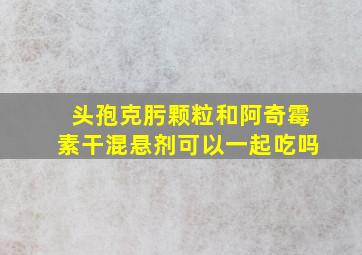 头孢克肟颗粒和阿奇霉素干混悬剂可以一起吃吗